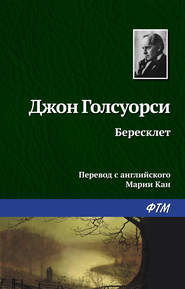 Джон Голсуорси

Бересклет

Перевод с английского
Марии Кан

ФТМ